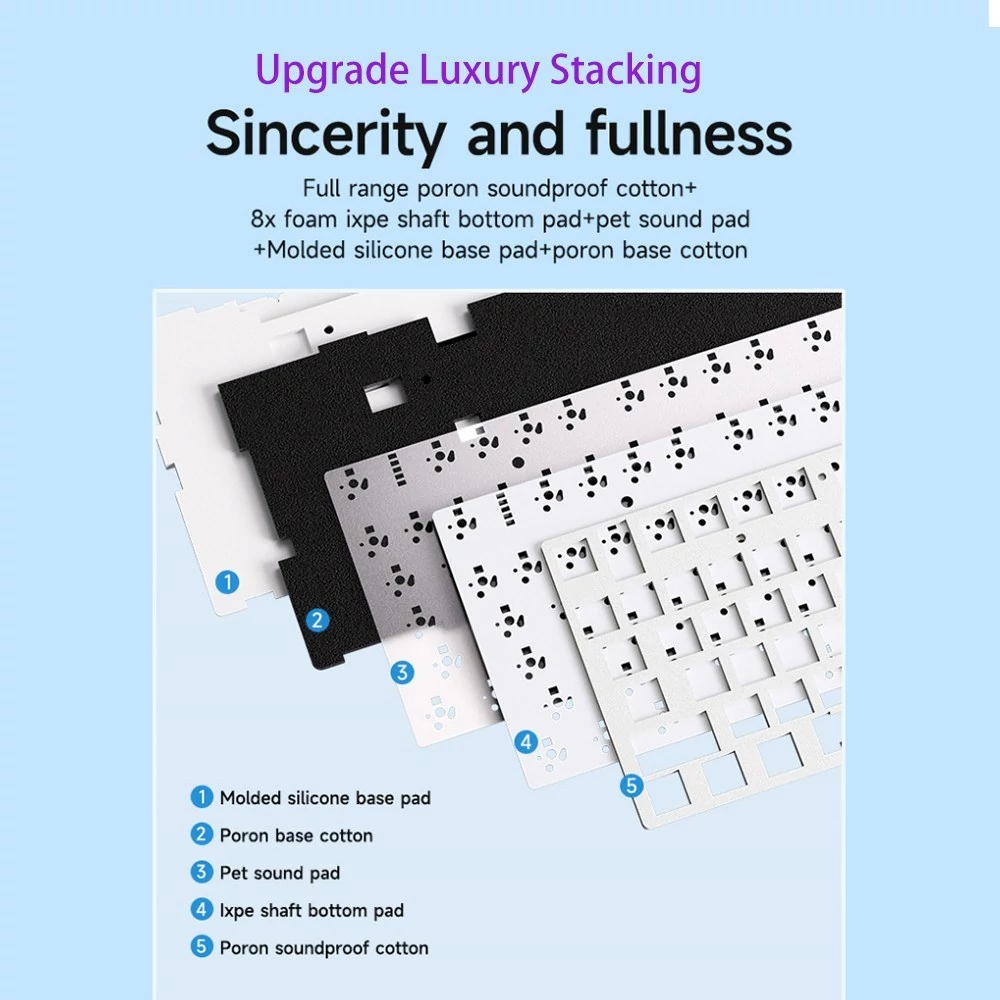 Upgrade Luxury Stacking

Sincerity and fullness

Full range poron soundproof cotton+
8x foam ixpe shaft bottom pad+pet sound pad
+Molded silicone base pad+poron base cotton

1

2

3

4

5

1 Molded silicone base pad
2 Poron base cotton
3 Pet sound pad
4 Ixpe shaft bottom pad
5 Poron soundproof cotton